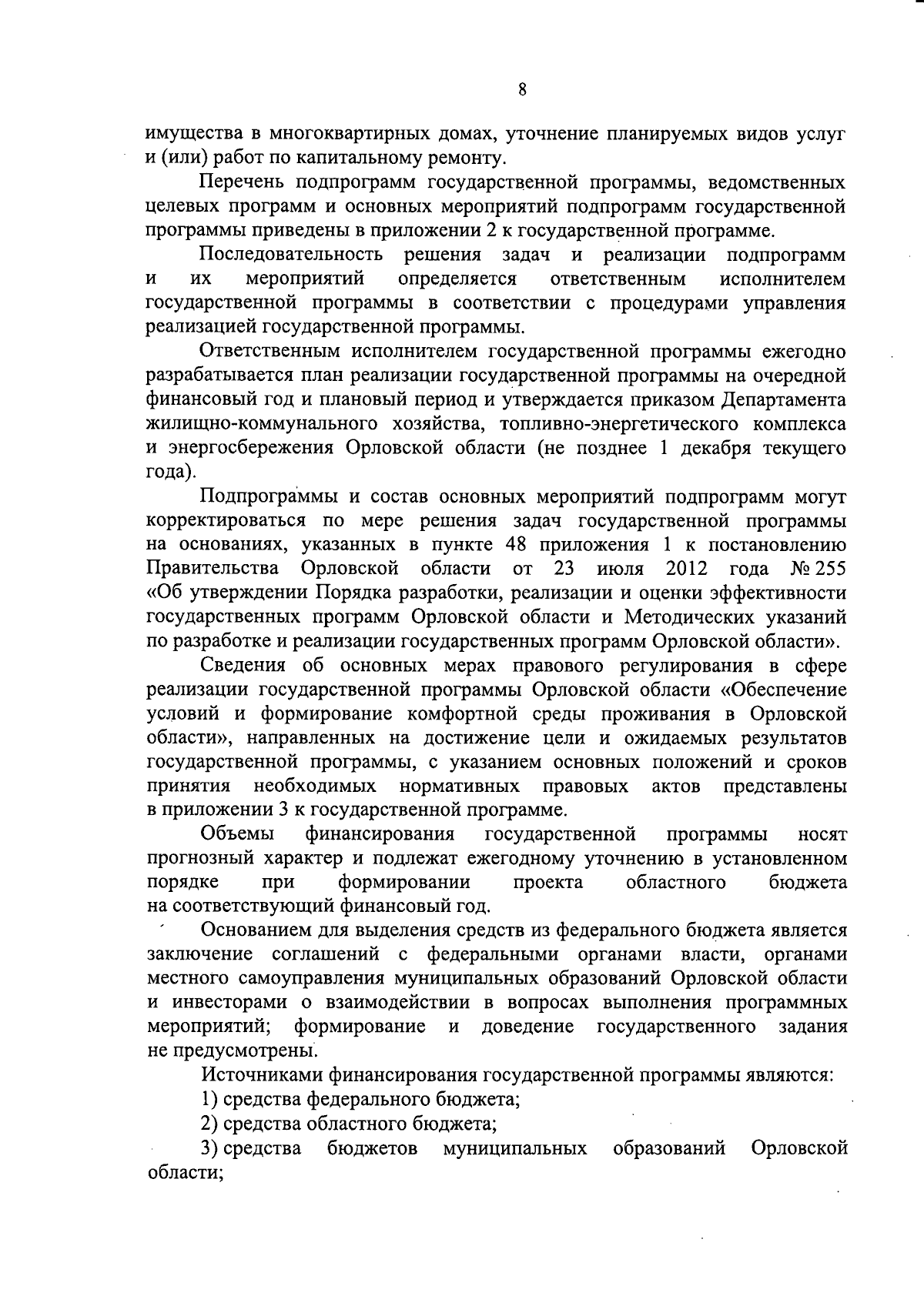 8

имущества в многоквартирных домах, уточнение планируемых видов услуг и (или) работ по капитальному ремонту.

Перечень подпрограмм государственной программы, ведомственных целевых программ и основных мероприятий подпрограмм государственной программы приведены в приложении 2 к государственной программе.

Последовательность решения задач и реализации подпрограмм и их мероприятий определяется ответственным исполнителем государственной программы в соответствии с процедурами управления реализацией государственной программы.

Ответственным исполнителем государственной программы ежегодно разрабатывается план реализации государственной программы на очередной финансовый год и плановый период и утверждается приказом Департамента жилищно-коммунального хозяйства, топливно-энергетического комплекса и энергосбережения Орловской области (не позднее 1 декабря текущего года).

Подпрограммы и состав основных мероприятий подпрограмм могут корректироваться по мере решения задач государственной программы на основаниях, указанных в пункте 48 приложения 1 к постановлению Правительства Орловской области от 23 июля 2012 года № 255 «Об утверждении Порядка разработки, реализации и оценки эффективности государственных программ Орловской области и Методических указаний по разработке и реализации государственных программ Орловской области».

Сведения об основных мерах правового регулирования в сфере реализации государственной программы Орловской области «Обеспечение условий и формирование комфортной среды проживания в Орловской области», направленных на достижение цели и ожидаемых результатов государственной программы, с указанием основных положений и сроков принятия необходимых нормативных правовых актов представлены в приложении 3 к государственной программе.

Объемы финансирования государственной программы носят прогнозный характер и подлежат ежегодному уточнению в установленном порядке при формировании проекта областного бюджета на соответствующий финансовый год.

Основанием для выделения средств из федерального бюджета является заключение соглашений с федеральными органами власти, органами местного самоуправления муниципальных образований Орловской области и инвесторами о взаимодействии в вопросах выполнения программных мероприятий; формирование и доведение государственного задания не предусмотрены.

Источниками финансирования государственной программы являются:

1) средства федерального бюджета;

2) средства областного бюджета;

3) средства бюджетов муниципальных образований Орловской области;